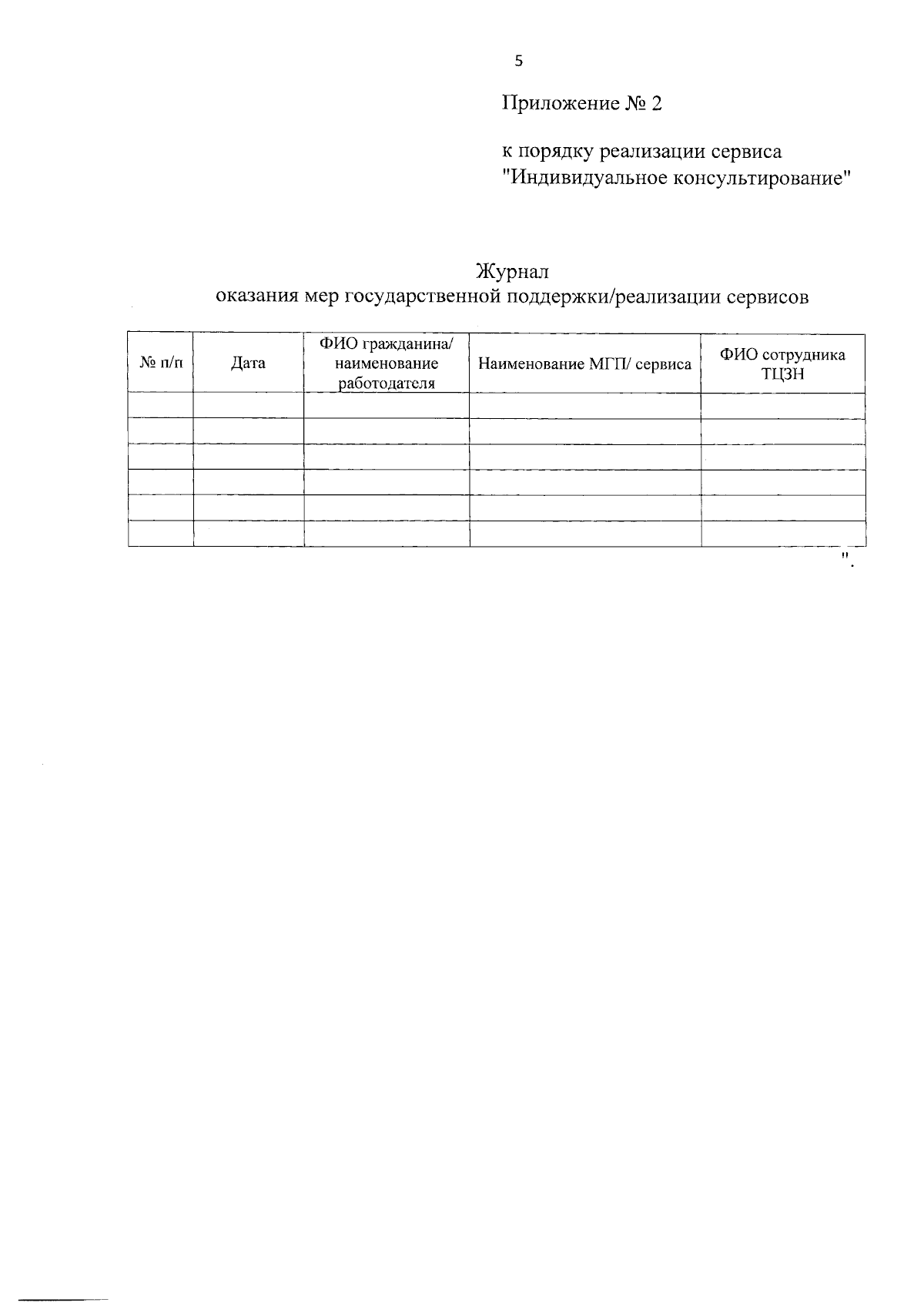 5

Приложение № 2

к порядку реализации сервиса "Индивидуальное консультирование"

Журнал
оказания мер государственной поддержки/реализации сервисов

| № п/п | Дата | ФИО гражданина/ наименование работодателя | Наименование МГП/ сервиса | ФИО сотрудника ТЦЗН |
|---|---|---|---|---|
| | | | | |
| | | | | |
| | | | | |
| | | | | |
| | | | | |
| | | | | |

".